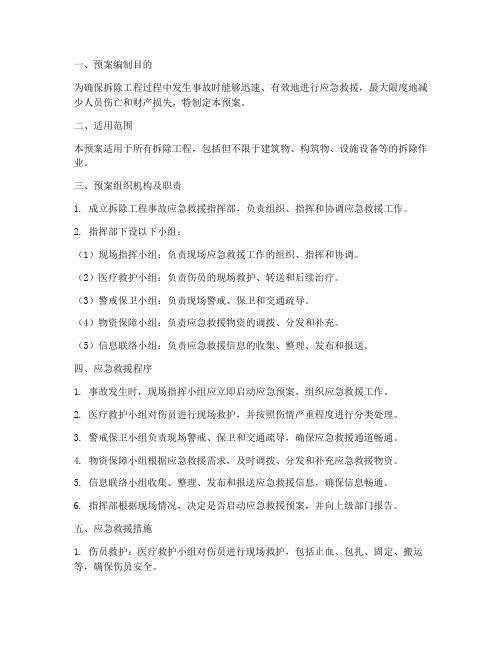 一、预案编制目的

为确保拆除工程过程中发生事故时能够迅速、有效地进行应急救援，最大限度地减少人员伤亡和财产损失，特制定本预案。

二、适用范围

本预案适用于所有拆除工程，包括但不限于建筑物、构筑物、设施设备等的拆除作业。

三、预案组织机构及职责

1. 成立拆除工程事故应急救援指挥部，负责组织、指挥和协调应急救援工作。

2. 指挥部下设以下小组：

（1）现场指挥小组：负责现场应急救援工作的组织、指挥和协调。

（2）医疗救护小组：负责伤员的现场救护、转送和后续治疗。

（3）警戒保卫小组：负责现场警戒、保卫和交通疏导。

（4）物资保障小组：负责应急救援物资的调拨、分发和补充。

（5）信息联络小组：负责应急救援信息的收集、整理、发布和报送。

四、应急救援程序

1. 事故发生时，现场指挥小组应立即启动应急预案，组织应急救援工作。

2. 医疗救护小组对伤员进行现场救护，并按照伤情严重程度进行分类处理。

3. 警戒保卫小组负责现场警戒、保卫和交通疏导，确保应急救援通道畅通。

4. 物资保障小组根据应急救援需求，及时调拨、分发和补充应急救援物资。

5. 信息联络小组收集、整理、发布和报送应急救援信息，确保信息畅通。

6. 指挥部根据现场情况，决定是否启动应急救援预案，并向上级部门报告。

五、应急救援措施

1. 伤员救护：医疗救护小组对伤员进行现场救护，包括止血、包扎、固定、搬运等，确保伤员安全。